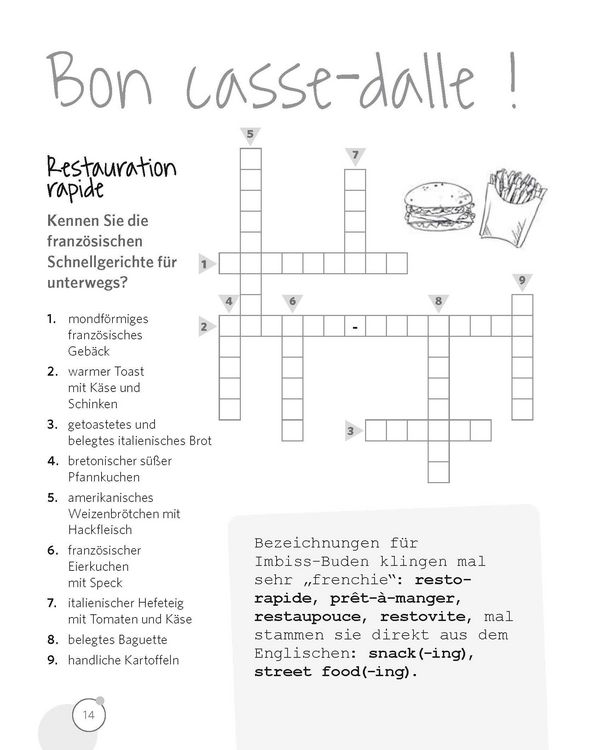 Bon casse-dalle !

Restauration rapide

Kennen Sie die französischen Schnellgerichte für unterwegs?

1. mondförmiges französisches Gebäck
2. warmer Toast mit Käse und Schinken
3. getoastetes und belegtes italienisches Brot
4. bretonischer süßer Pfannkuchen
5. amerikanisches Weizenbrötchen mit Hackfleisch
6. französischer Eierkuchen mit Speck
7. italienischer Hefeteig mit Tomaten und Käse
8. belegtes Baguette
9. handliche Kartoffeln

5 7 1 9 4 6 8 2 - 3

Bezeichnungen für Imbiss-Buden klingen mal sehr „frenchie“: resto-rapide, prêt-à-manger, restaupouce, restovite, mal stammen sie direkt aus dem Englischen: snack(-ing), street food(-ing).

14